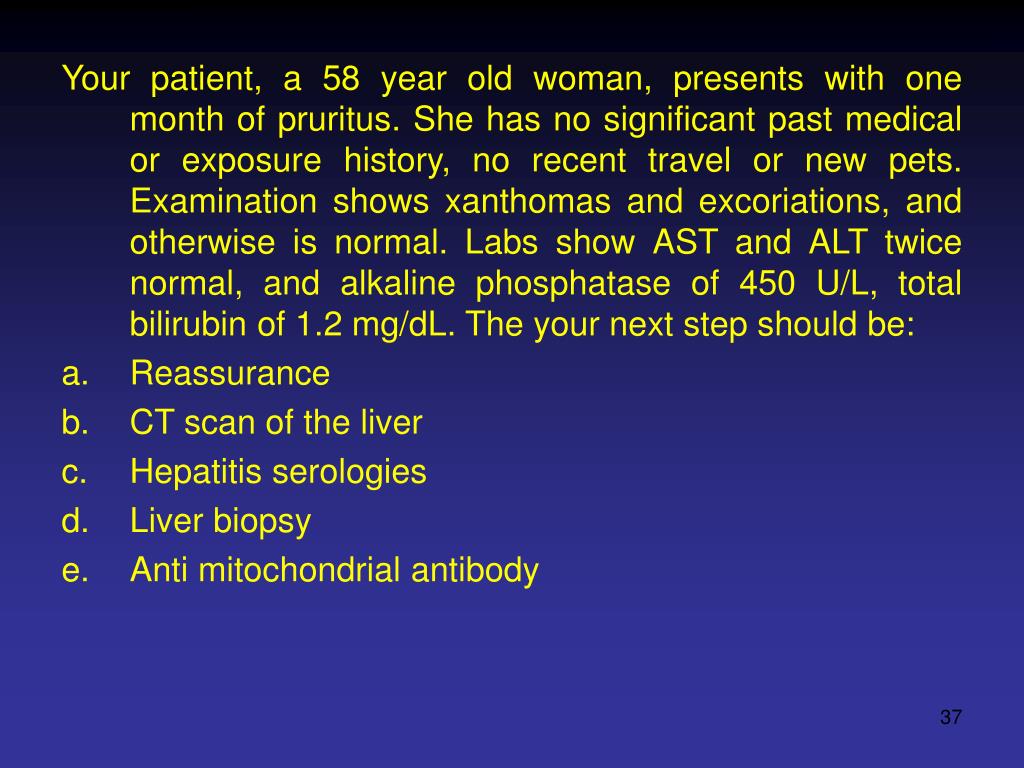 Your patient, a 58 year old woman, presents with one month of pruritus. She has no significant past medical or exposure history, no recent travel or new pets. Examination shows xanthomas and excoriations, and otherwise is normal. Labs show AST and ALT twice normal, and alkaline phosphatase of 450 U/L, total bilirubin of 1.2 mg/dL. The your next step should be:

a. Reassurance
b. CT scan of the liver
c. Hepatitis serologies
d. Liver biopsy
e. Anti mitochondrial antibody

37